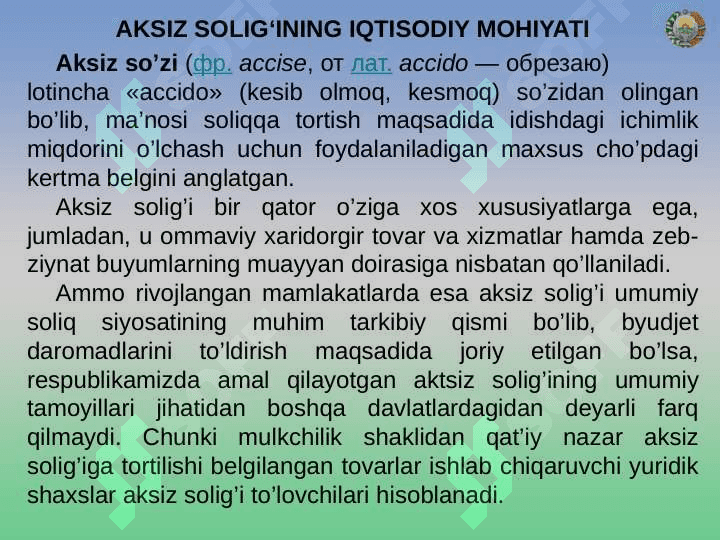 AKSIZ SOLIG‘INING IQTISODIY MOHIYATI

Aksiz so’zi (фр. accise, от лат. accido — обрезаю) lotincha «accido» (kesib olmoq, kesmoq) so’zidan olingan bo’lib, ma’nosi soliqqa tortish maqsadida idishdagi ichimlik miqdorini o’lchash uchun foydalaniladigan maxsus cho’pdagi kertma belgini anglatgan.

Aksiz solig’i bir qator o’ziga xos xususiyatlarga ega, jumladan, u ommaviy xaridorgir tovar va xizmatlar hamda zeb-ziynat buyumlarning muayyan doirasiga nisbatan qo’llaniladi.

Ammo rivojlangan mamlakatlarda esa aksiz solig’i umumiy soliq siyosatining muhim tarkibiy qismi bo’lib, byudjet daromadlarini to’ldirish maqsadida joriy etilgan bo’lsa, respublikamizda amal qilayotgan aktsiz solig’ining umumiy tamoyillari jihatidan boshqa davlatlardagidan deyarli farq qilmaydi. Chunki mulkchilik shaklidan qat’iy nazar aksiz solig’iga tortilishi belgilangan tovarlar ishlab chiqaruvchi yuridik shaxslar aksiz solig’i to’lovchilari hisoblanadi.